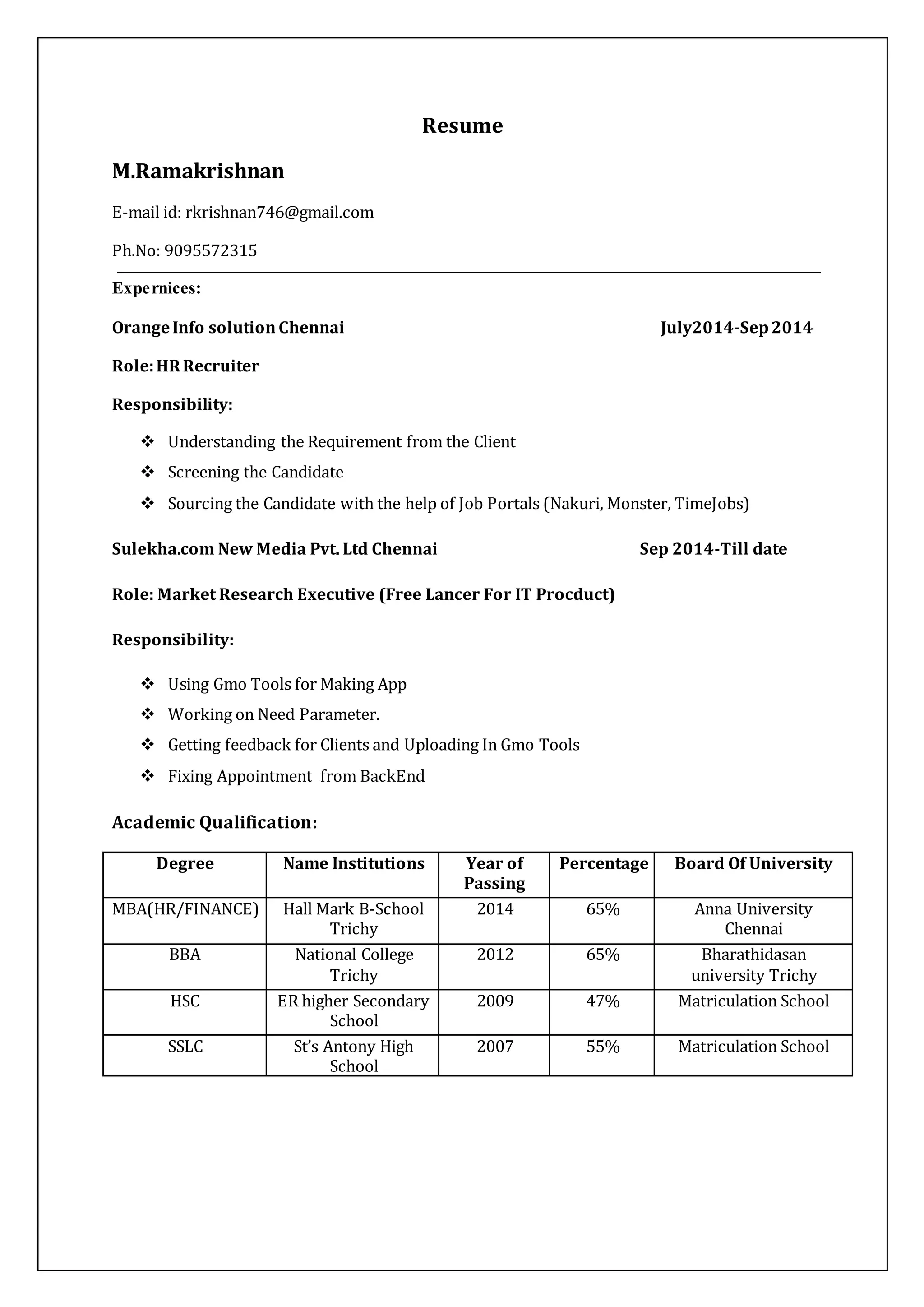 Resume

M.Ramakrishnan

E-mail id: rkrishnan746@gmail.com

Ph.No: 9095572315

Expernices:

Orange Info solution Chennai July2014-Sep 2014

Role: HR Recruiter

Responsibility:

❖ Understanding the Requirement from the Client
❖ Screening the Candidate
❖ Sourcing the Candidate with the help of Job Portals (Nakuri, Monster, TimeJobs)

Sulekha.com New Media Pvt. Ltd Chennai Sep 2014-Till date

Role: Market Research Executive (Free Lancer For IT Procduct)

Responsibility:

❖ Using Gmo Tools for Making App
❖ Working on Need Parameter.
❖ Getting feedback for Clients and Uploading In Gmo Tools
❖ Fixing Appointment from BackEnd

Academic Qualification:

| Degree | Name Institutions | Year of Passing | Percentage | Board Of University |
|---|---|---|---|---|
| MBA(HR/FINANCE) | Hall Mark B-School Trichy | 2014 | 65% | Anna University Chennai |
| BBA | National College Trichy | 2012 | 65% | Bharathidasan university Trichy |
| HSC | ER higher Secondary School | 2009 | 47% | Matriculation School |
| SSLC | St's Antony High School | 2007 | 55% | Matriculation School |